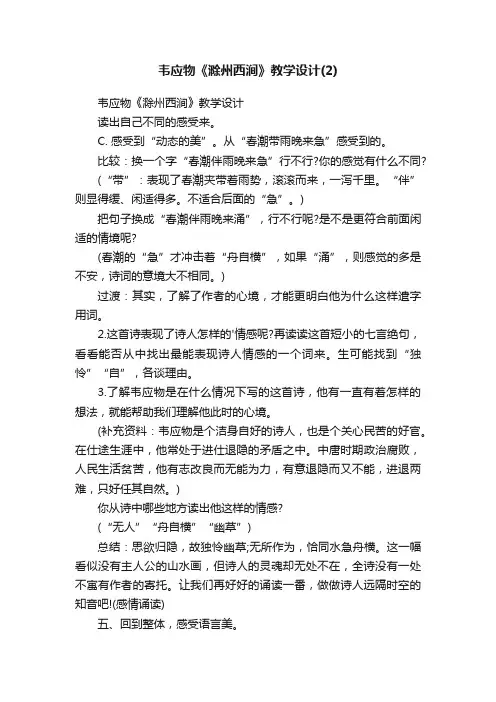 韦应物《滁州西涧》教学设计(2)

韦应物《滁州西涧》教学设计

读出自己不同的感受来。

C. 感受到“动态的美”。从“春潮带雨晚来急”感受到的。

比较：换一个字“春潮伴雨晚来急”行不行?你的感觉有什么不同?

(“带”：表现了春潮夹带着雨势，滚滚而来，一泻千里。“伴”则显得缓、闲适得多。不适合后面的“急”。)

把句子换成“春潮伴雨晚来涌”，行不行呢?是不是更符合前面闲适的情境呢?

(春潮的“急”才冲击着“舟自横”，如果“涌”，则感觉的多是不安，诗词的意境大不相同。)

过渡：其实，了解了作者的心境，才能更明白他为什么这样遣字用词。

2.这首诗表现了诗人怎样的'情感呢?再读读这首短小的七言绝句，看看能否从中找出最能表现诗人情感的一个词来。生可能找到“独怜”“自”，各谈理由。

3.了解韦应物是在什么情况下写的这首诗，他有一直有着怎样的想法，就能帮助我们理解他此时的心境。

(补充资料：韦应物是个洁身自好的诗人，也是个关心民苦的好官。在仕途生涯中，他常处于进仕退隐的矛盾之中。中唐时期政治腐败，人民生活贫苦，他有志改良而无能为力，有意退隐而又不能，进退两难，只好任其自然。)

你从诗中哪些地方读出他这样的情感?

(“无人”“舟自横”“幽草”)

总结：思欲归隐，故独怜幽草;无所作为，恰同水急舟横。这一幅看似没有主人公的山水画，但诗人的灵魂却无处不在，全诗没有一处不寓有作者的寄托。让我们再好好的诵读一番，做做诗人远隔时空的知音吧!(感情诵读)

五、回到整体，感受语言美。